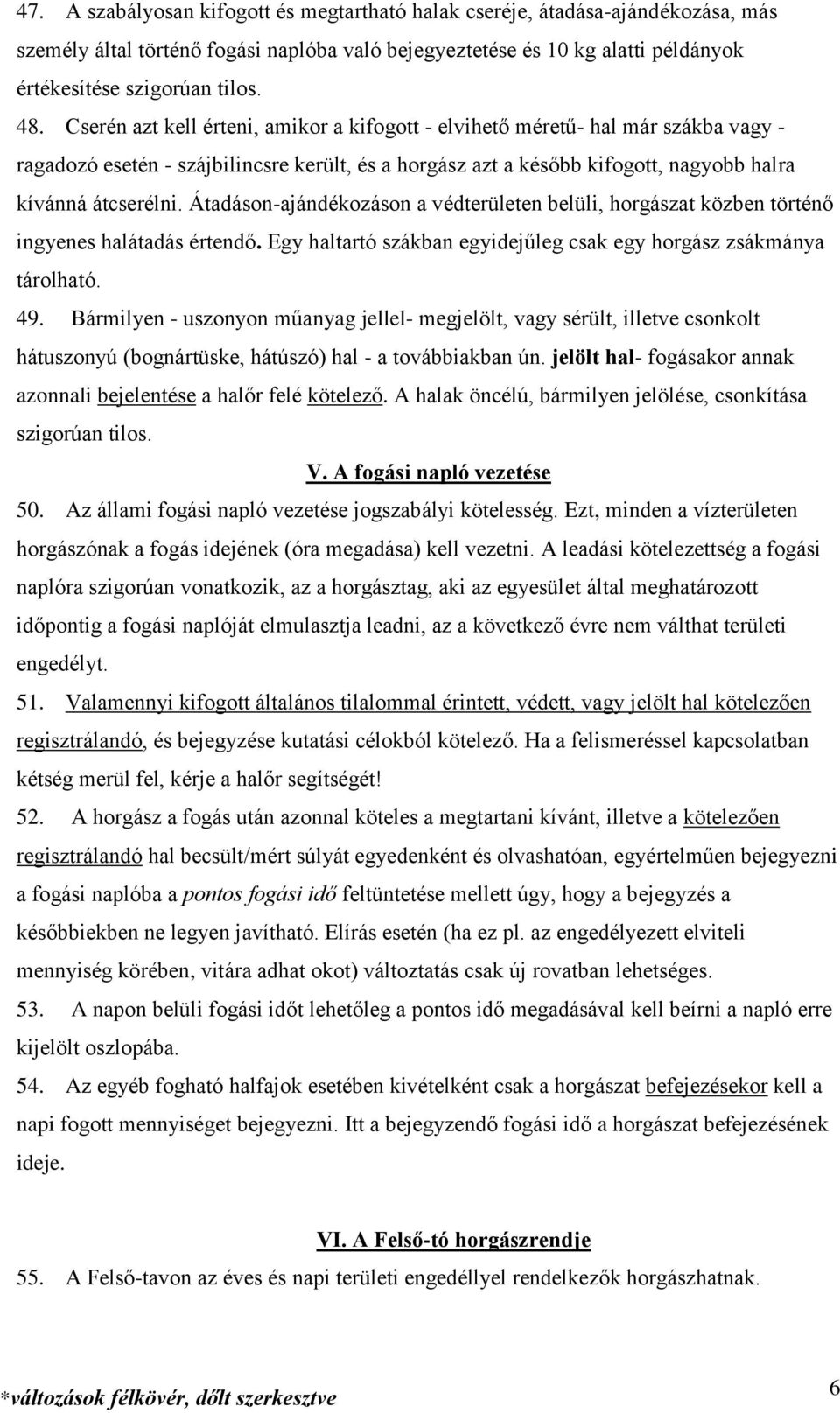 47. A szabályosan kifogott és megtartható halak cseréje, átadása-ajándékozása, más személy által történő fogási naplóba való bejegyeztetése és 10 kg alatti példányok értékesítése szigorúan tilos.

48. Cserén azt kell érteni, amikor a kifogott - elvihető méretű- hal már szákba vagy - ragadozó esetén - szájbilincsre került, és a horgász azt a később kifogott, nagyobb halra kívánná átcserélni. Átadáson-ajándékozáson a védterületen belüli, horgászat közben történő ingyenes halátadás értendő. Egy haltartó szákban egyidejűleg csak egy horgász zsákmánya tárolható.

49. Bármilyen - uszonyon műanyag jellel- megjelölt, vagy sérült, illetve csonkolt hátuszonyú (bognártüske, hátúszó) hal - a továbbiakban ún. jelölt hal- fogásakor annak azonnali bejelentése a halőr felé kötelező. A halak öncélú, bármilyen jelölése, csonkítása szigorúan tilos.

V. A fogási napló vezetése

50. Az állami fogási napló vezetése jogszabályi kötelesség. Ezt, minden a vízterületen horgászónak a fogás idejének (óra megadása) kell vezetni. A leadási kötelezettség a fogási naplóra szigorúan vonatkozik, az a horgásztag, aki az egyesület által meghatározott időpontig a fogási naplóját elmulasztja leadni, az a következő évre nem válthat területi engedélyt.

51. Valamennyi kifogott általános tilalommal érintett, védett, vagy jelölt hal kötelezően regisztrálandó, és bejegyzése kutatási célokból kötelező. Ha a felismeréssel kapcsolatban kétség merül fel, kérje a halőr segítségét!

52. A horgász a fogás után azonnal köteles a megtartani kívánt, illetve a kötelezően regisztrálandó hal becsült/mért súlyát egyedenként és olvashatóan, egyértelműen bejegyezni a fogási naplóba a pontos fogási idő feltüntetése mellett úgy, hogy a bejegyzés a későbbiekben ne legyen javítható. Elírás esetén (ha ez pl. az engedélyezett elviteli mennyiség körében, vitára adhat okot) változtatás csak új rovatban lehetséges.

53. A napon belüli fogási időt lehetőleg a pontos idő megadásával kell beírni a napló erre kijelölt oszlopába.

54. Az egyéb fogható halfajok esetében kivételként csak a horgászat befejezésekor kell a napi fogott mennyiséget bejegyezni. Itt a bejegyzendő fogási idő a horgászat befejezésének ideje.

VI. A Felső-tó horgászrendje

55. A Felső-tavon az éves és napi területi engedéllyel rendelkezők horgászhatnak.

*változások félkövér, dőlt szerkesztve

6